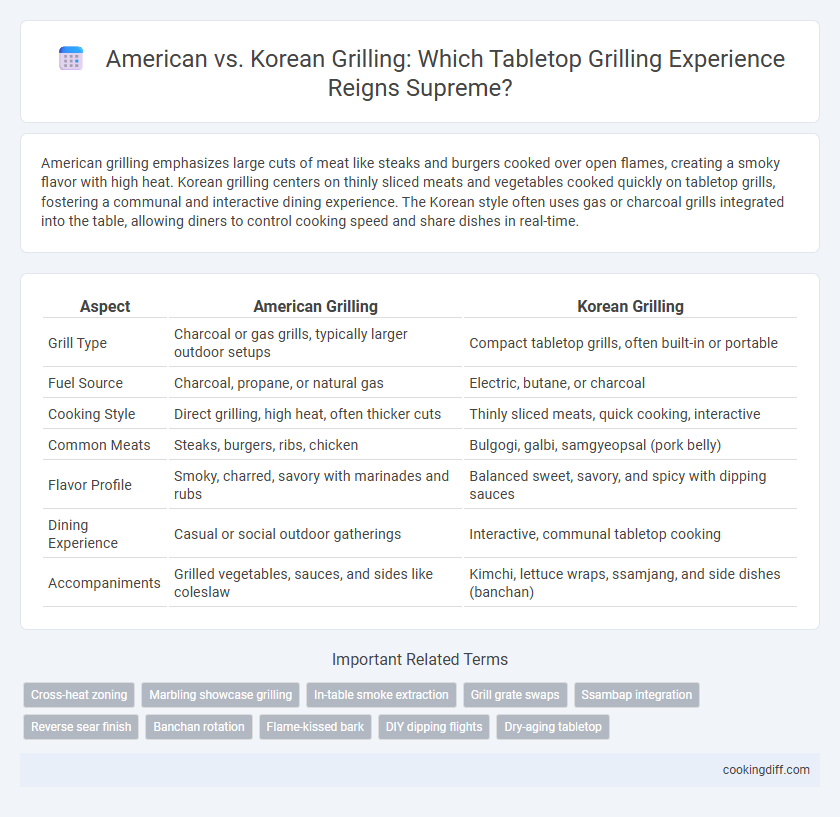 American vs. Korean Grilling: Which Tabletop Grilling Experience Reigns Supreme?

American grilling emphasizes large cuts of meat like steaks and burgers cooked over open flames, creating a smoky flavor with high heat. Korean grilling centers on thinly sliced meats and vegetables cooked quickly on tabletop grills, fostering a communal and interactive dining experience. The Korean style often uses gas or charcoal grills integrated into the table, allowing diners to control cooking speed and share dishes in real-time.

| Aspect | American Grilling | Korean Grilling |
|---|---|---|
| Grill Type | Charcoal or gas grills, typically larger outdoor setups | Compact tabletop grills, often built-in or portable |
| Fuel Source | Charcoal, propane, or natural gas | Electric, butane, or charcoal |
| Cooking Style | Direct grilling, high heat, often thicker cuts | Thinly sliced meats, quick cooking, interactive |
| Common Meats | Steaks, burgers, ribs, chicken | Bulgogi, galbi, samgyeopsal (pork belly) |
| Flavor Profile | Smoky, charred, savory with marinades and rubs | Balanced sweet, savory, and spicy with dipping sauces |
| Dining Experience | Casual or social outdoor gatherings | Interactive, communal tabletop cooking |
| Accompaniments | Grilled vegetables, sauces, and sides like coleslaw | Kimchi, lettuce wraps, ssamjang, and side dishes (banchan) |

Important Related Terms

Cross-heat zoning
Marbling showcase grilling
In-table smoke extraction
Grill grate swaps
Ssambap integration
Reverse sear finish
Banchan rotation
Flame-kissed bark
DIY dipping flights
Dry-aging tabletop

cookingdiff.com